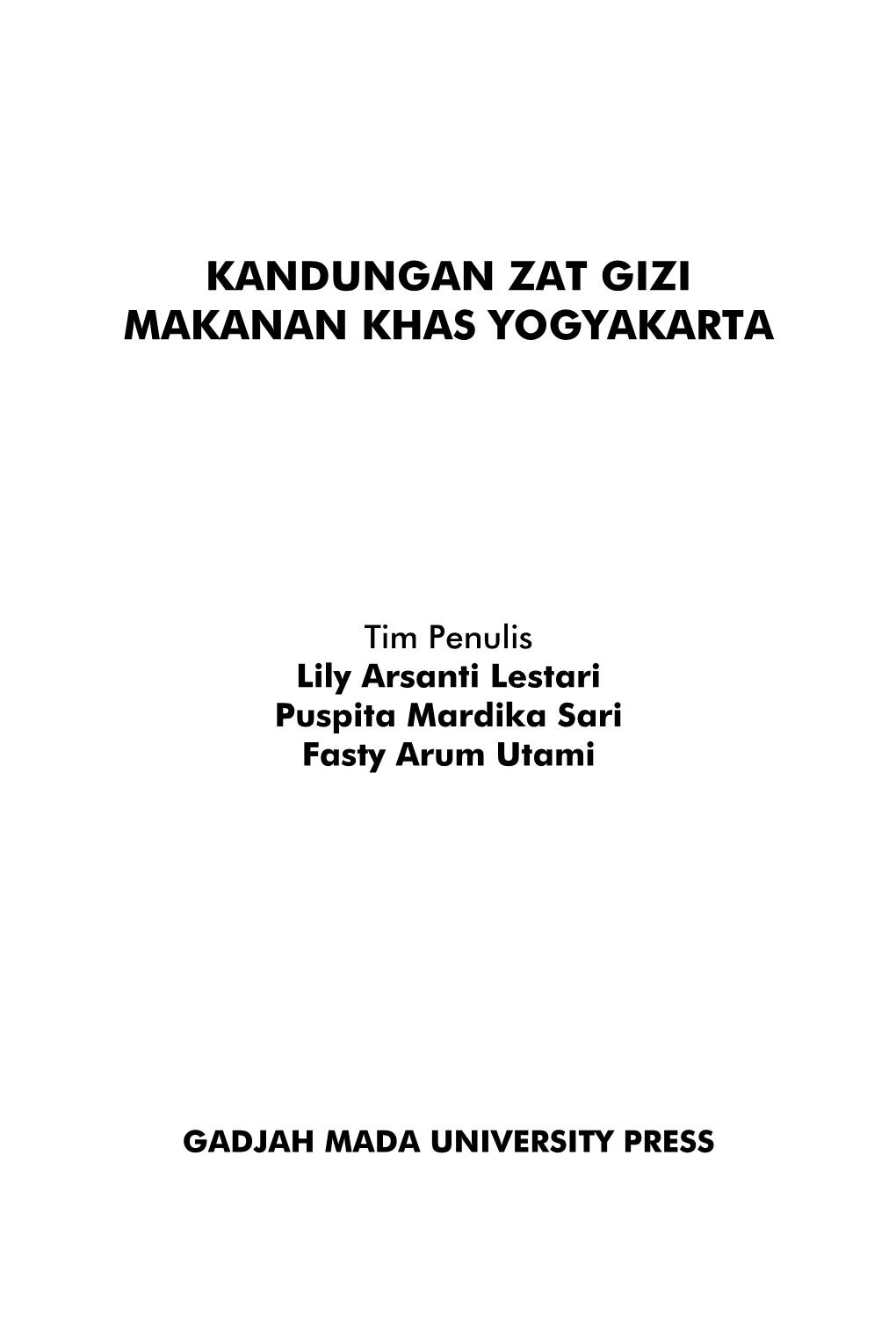 KANDUNGAN ZAT GIZI
MAKANAN KHAS YOGYAKARTA

Tim Penulis
Lily Arsanti Lestari
Puspita Mardika Sari
Fasty Arum Utami

GADJAH MADA UNIVERSITY PRESS